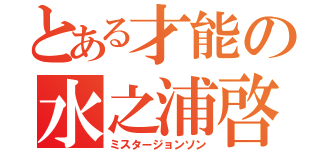 とある才能の
水之浦啓
ミスタージョンソン